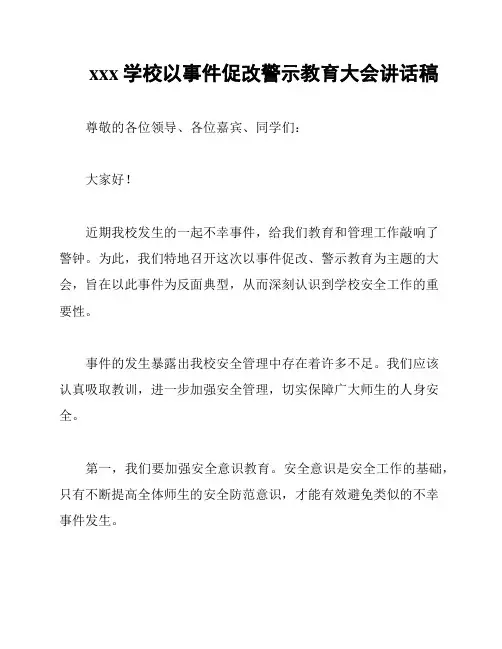 xxx 学校以事件促改警示教育大会讲话稿

尊敬的各位领导、各位嘉宾、同学们：

大家好！

近期我校发生的一起不幸事件，给我们教育和管理工作敲响了警钟。为此，我们特地召开这次以事件促改、警示教育为主题的大会，旨在以此事件为反面典型，从而深刻认识到学校安全工作的重要性。

事件的发生暴露出我校安全管理中存在着许多不足。我们应该认真吸取教训，进一步加强安全管理，切实保障广大师生的人身安全。

第一，我们要加强安全意识教育。安全意识是安全工作的基础，只有不断提高全体师生的安全防范意识，才能有效避免类似的不幸事件发生。